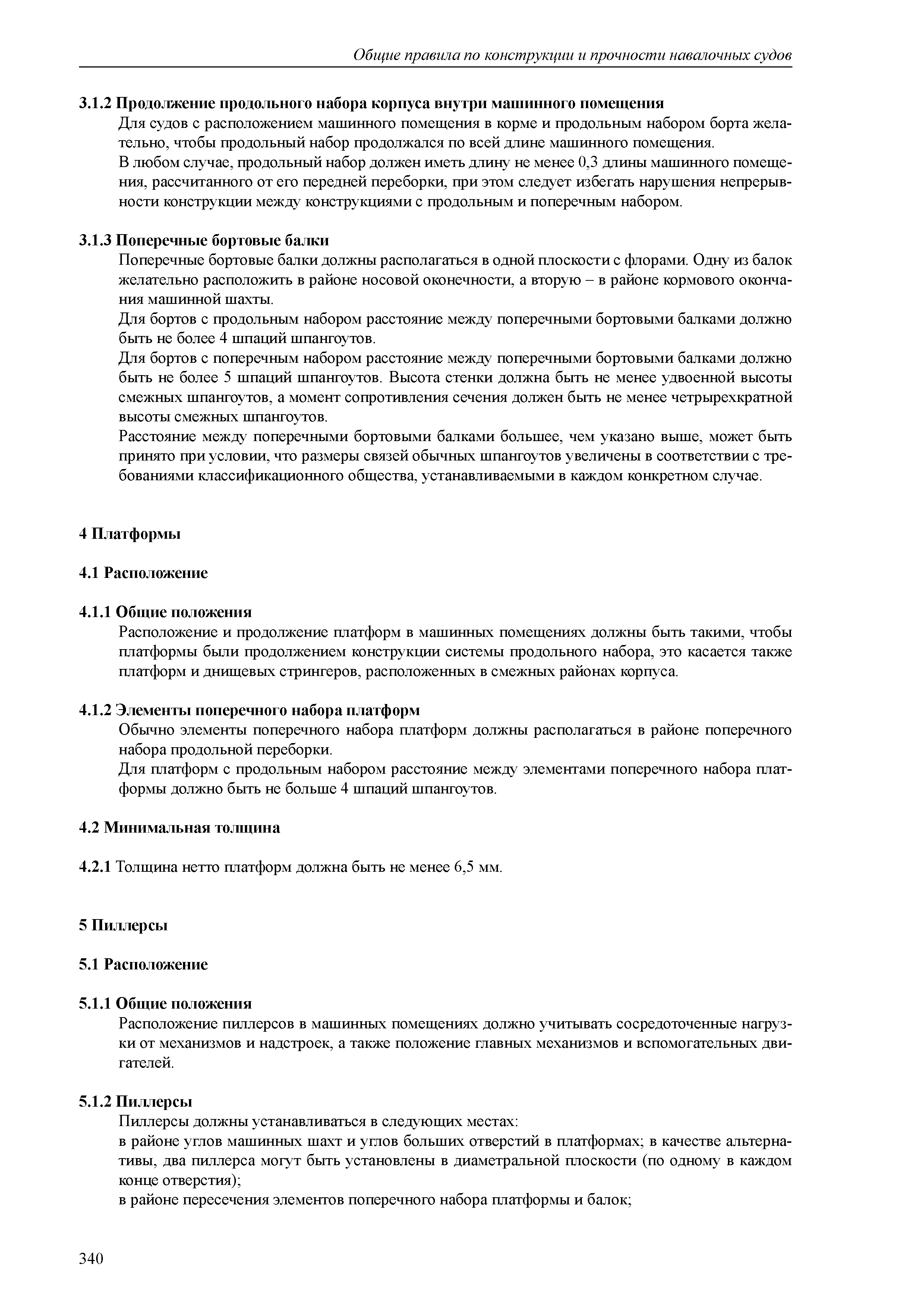 Общие правила по конструкции и прочности навалочных судов

3.1.2 Продолжение продольного набора корпуса внутри машинного помещения

Для судов с расположением машинного помещения в корме и продольным набором борта желательно, чтобы продольный набор продолжался по всей длине машинного помещения.

В любом случае, продольный набор должен иметь длину не менее 0,3 длины машинного помещения, рассчитанного от его передней переборки, при этом следует избегать нарушения непрерывности конструкции между конструкциями с продольным и поперечным набором.

3.1.3 Поперечные бортовые балки

Поперечные бортовые балки должны располагаться в одной плоскости с флорами. Одну из балок желательно расположить в районе носовой оконечности, а вторую – в районе кормового окончания машинной шахты.

Для бортов с продольным набором расстояние между поперечными бортовыми балками должно быть не более 4 шпаций шпангоутов.

Для бортов с поперечным набором расстояние между поперечными бортовыми балками должно быть не более 5 шпаций шпангоутов. Высота стенки должна быть не менее удвоенной высоты смежных шпангоутов, а момент сопротивления сечения должен быть не менее четрырехкратной высоты смежных шпангоутов.

Расстояние между поперечными бортовыми балками большее, чем указано выше, может быть принято при условии, что размеры связей обычных шпангоутов увеличены в соответствии с требованиями классификационного общества, устанавливаемыми в каждом конкретном случае.

4 Платформы

4.1 Расположение

4.1.1 Общие положения

Расположение и продолжение платформ в машинных помещениях должны быть такими, чтобы платформы были продолжением конструкции системы продольного набора, это касается также платформ и днищевых стрингеров, расположенных в смежных районах корпуса.

4.1.2 Элементы поперечного набора платформ

Обычно элементы поперечного набора платформ должны располагаться в районе поперечного набора продольной переборки.

Для платформ с продольным набором расстояние между элементами поперечного набора платформы должно быть не больше 4 шпаций шпангоутов.

4.2 Минимальная толщина

4.2.1 Толщина нетто платформ должна быть не менее 6,5 мм.

5 Пиллерсы

5.1 Расположение

5.1.1 Общие положения

Расположение пиллерсов в машинных помещениях должно учитывать сосредоточенные нагрузки от механизмов и надстроек, а также положение главных механизмов и вспомогательных двигателей.

5.1.2 Пиллерсы

Пиллерсы должны устанавливаться в следующих местах:

в районе углов машинных шахт и углов больших отверстий в платформах; в качестве альтернативы, два пиллерса могут быть установлены в диаметральной плоскости (по одному в каждом конце отверстия);

в районе пересечения элементов поперечного набора платформы и балок;

340